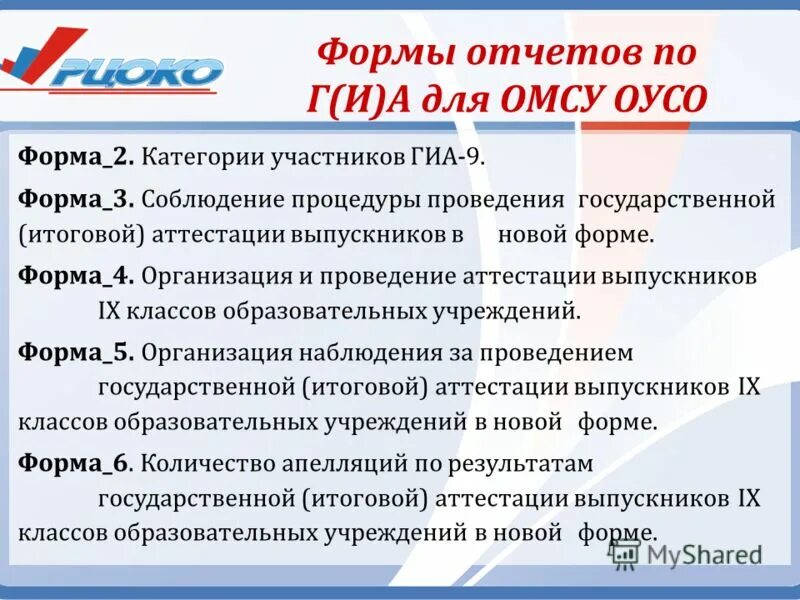 РЦОКО

Формы отчетов по Г(И)А для ОМСУ ОУСО

Форма_2. Категории участников ГИА-9.

Форма_3. Соблюдение процедуры проведения государственной (итоговой) аттестации выпускников в новой форме.

Форма_4. Организация и проведение аттестации выпускников IX классов образовательных учреждений.

Форма_5. Организация наблюдения за проведением государственной (итоговой) аттестации выпускников IX классов образовательных учреждений в новой форме.

Форма_6. Количество апелляций по результатам государственной (итоговой) аттестации выпускников IX классов образовательных учреждений в новой форме.

MyShared